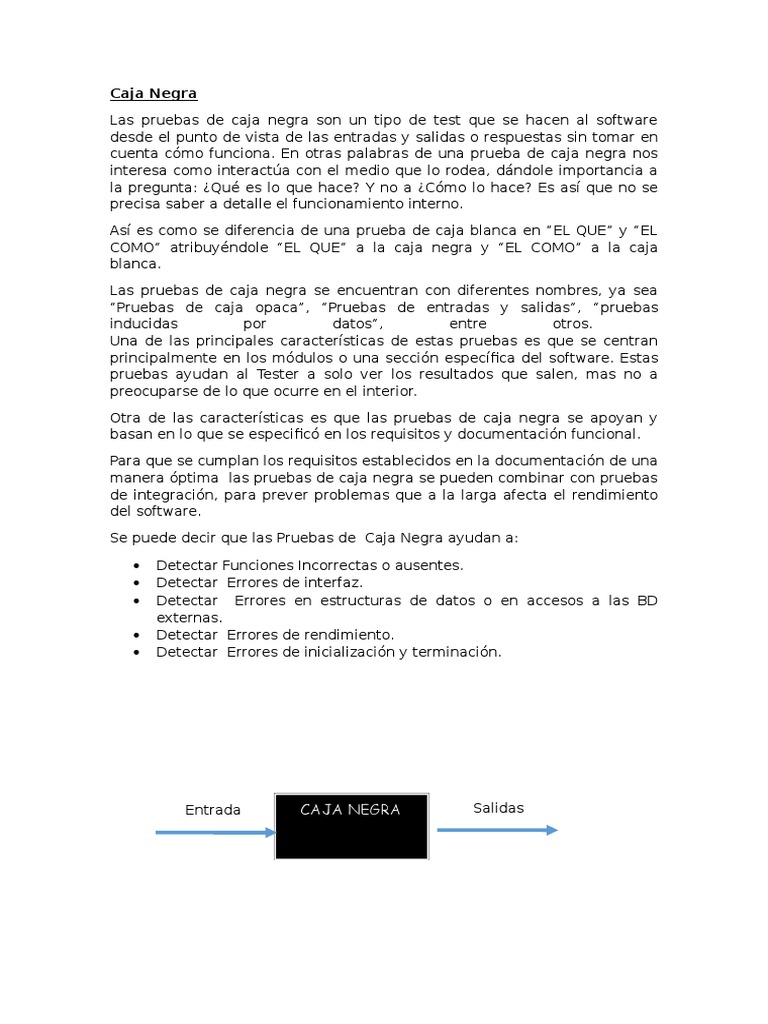 Caja Negra

Las pruebas de caja negra son un tipo de test que se hacen al software desde el punto de vista de las entradas y salidas o respuestas sin tomar en cuenta cómo funciona. En otras palabras de una prueba de caja negra nos interesa como interactúa con el medio que lo rodea, dándole importancia a la pregunta: ¿Qué es lo que hace? Y no a ¿Cómo lo hace? Es así que no se precisa saber a detalle el funcionamiento interno.

Así es como se diferencia de una prueba de caja blanca en "EL QUE" y "EL COMO" atribuyéndole "EL QUE" a la caja negra y "EL COMO" a la caja blanca.

Las pruebas de caja negra se encuentran con diferentes nombres, ya sea "Pruebas de caja opaca", "Pruebas de entradas y salidas", "pruebas inducidas por datos", entre otros.
Una de las principales características de estas pruebas es que se centran principalmente en los módulos o una sección específica del software. Estas pruebas ayudan al Tester a solo ver los resultados que salen, mas no a preocuparse de lo que ocurre en el interior.

Otra de las características es que las pruebas de caja negra se apoyan y basan en lo que se especificó en los requisitos y documentación funcional.

Para que se cumplan los requisitos establecidos en la documentación de una manera óptima las pruebas de caja negra se pueden combinar con pruebas de integración, para prever problemas que a la larga afecta el rendimiento del software.

Se puede decir que las Pruebas de Caja Negra ayudan a:

• Detectar Funciones Incorrectas o ausentes.
• Detectar Errores de interfaz.
• Detectar Errores en estructuras de datos o en accesos a las BD externas.
• Detectar Errores de rendimiento.
• Detectar Errores de inicialización y terminación.

Entrada
CAJA NEGRA
Salidas